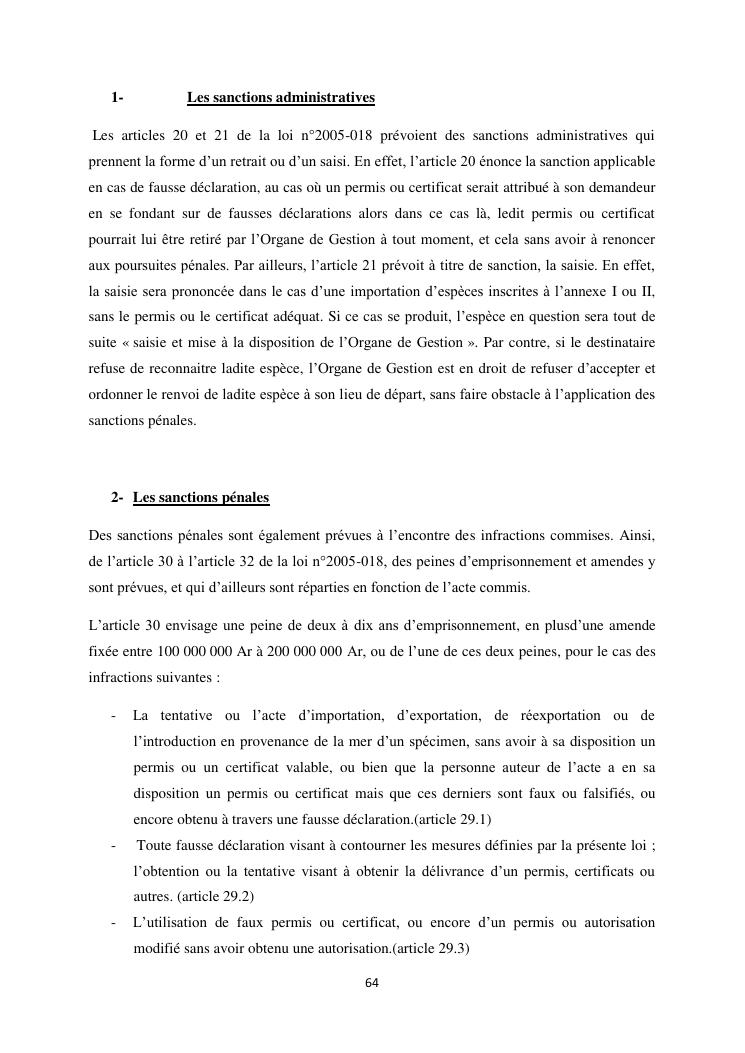 1- Les sanctions administratives

Les articles 20 et 21 de la loi n°2005-018 prévoient des sanctions administratives qui prennent la forme d'un retrait ou d'un saisi. En effet, l'article 20 énonce la sanction applicable en cas de fausse déclaration, au cas où un permis ou certificat serait attribué à son demandeur en se fondant sur de fausses déclarations alors dans ce cas là, ledit permis ou certificat pourrait lui être retiré par l'Organe de Gestion à tout moment, et cela sans avoir à renoncer aux poursuites pénales. Par ailleurs, l'article 21 prévoit à titre de sanction, la saisie. En effet, la saisie sera prononcée dans le cas d'une importation d'espèces inscrites à l'annexe I ou II, sans le permis ou le certificat adéquat. Si ce cas se produit, l'espèce en question sera tout de suite « saisie et mise à la disposition de l'Organe de Gestion ». Par contre, si le destinataire refuse de reconnaitre ladite espèce, l'Organe de Gestion est en droit de refuser d'accepter et ordonner le renvoi de ladite espèce à son lieu de départ, sans faire obstacle à l'application des sanctions pénales.

2- Les sanctions pénales

Des sanctions pénales sont également prévues à l'encontre des infractions commises. Ainsi, de l'article 30 à l'article 32 de la loi n°2005-018, des peines d'emprisonnement et amendes y sont prévues, et qui d'ailleurs sont réparties en fonction de l'acte commis.

L'article 30 envisage une peine de deux à dix ans d'emprisonnement, en plusd'une amende fixée entre 100 000 000 Ar à 200 000 000 Ar, ou de l'une de ces deux peines, pour le cas des infractions suivantes :

- La tentative ou l'acte d'importation, d'exportation, de réexportation ou de l'introduction en provenance de la mer d'un spécimen, sans avoir à sa disposition un permis ou un certificat valable, ou bien que la personne auteur de l'acte a en sa disposition un permis ou certificat mais que ces derniers sont faux ou falsifiés, ou encore obtenu à travers une fausse déclaration.(article 29.1)
- Toute fausse déclaration visant à contourner les mesures définies par la présente loi ; l'obtention ou la tentative visant à obtenir la délivrance d'un permis, certificats ou autres. (article 29.2)
- L'utilisation de faux permis ou certificat, ou encore d'un permis ou autorisation modifié sans avoir obtenu une autorisation.(article 29.3)

64